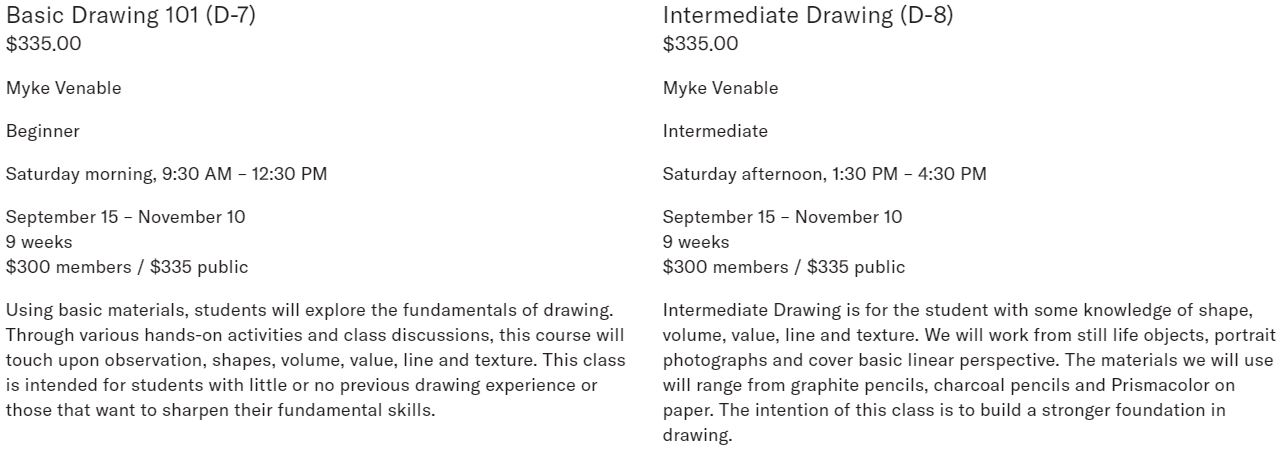 Basic Drawing 101 (D-7)
$335.00

Myke Venable

Beginner

Saturday morning, 9:30 AM – 12:30 PM

September 15 – November 10
9 weeks
$300 members / $335 public

Using basic materials, students will explore the fundamentals of drawing. Through various hands-on activities and class discussions, this course will touch upon observation, shapes, volume, value, line and texture. This class is intended for students with little or no previous drawing experience or those that want to sharpen their fundamental skills.

Intermediate Drawing (D-8)
$335.00

Myke Venable

Intermediate

Saturday afternoon, 1:30 PM – 4:30 PM

September 15 – November 10
9 weeks
$300 members / $335 public

Intermediate Drawing is for the student with some knowledge of shape, volume, value, line and texture. We will work from still life objects, portrait photographs and cover basic linear perspective. The materials we will use will range from graphite pencils, charcoal pencils and Prismacolor on paper. The intention of this class is to build a stronger foundation in drawing.